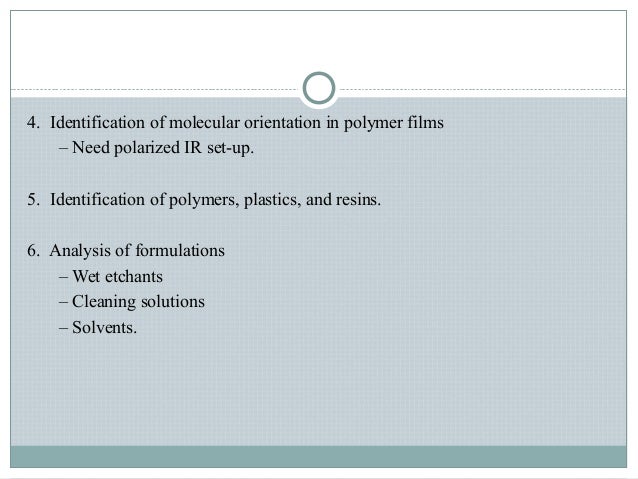 4. Identification of molecular orientation in polymer films
– Need polarized IR set-up.

5. Identification of polymers, plastics, and resins.

6. Analysis of formulations
– Wet etchants
– Cleaning solutions
– Solvents.